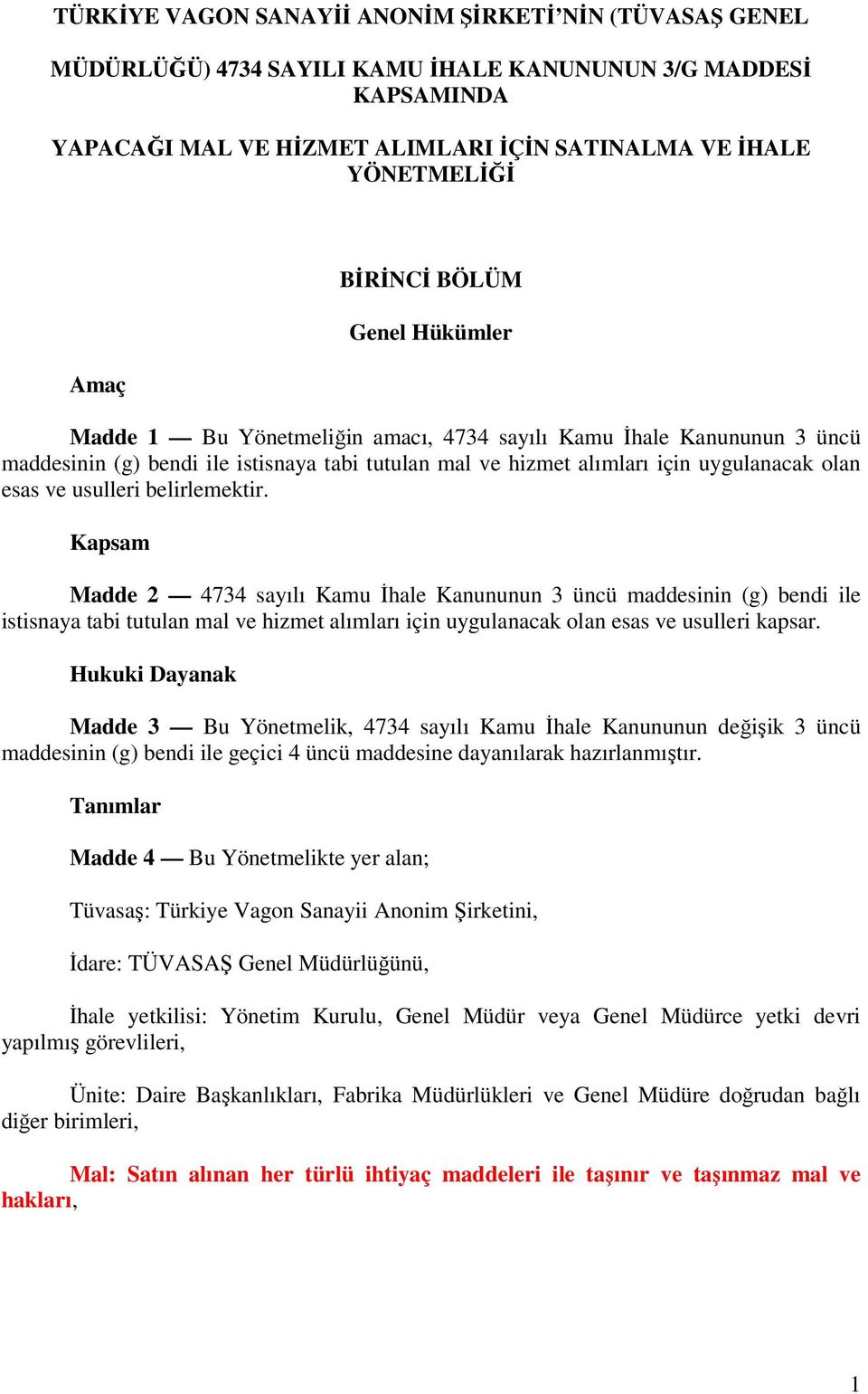 TÜRKİYE VAGON SANAYİİ ANONİM ŞİRKETİ'NİN (TÜVASAŞ GENEL

MÜDÜRLÜĞÜ) 4734 SAYILI KAMU İHALE KANUNUNUN 3/G MADDESİ KAPSAMINDA

YAPACAĞI MAL VE HİZMET ALIMLARI İÇİN SATINALMA VE İHALE YÖNETMELİĞİ

BİRİNCİ BÖLÜM

Genel Hükümler

Amaç

Madde 1 — Bu Yönetmeliğin amacı, 4734 sayılı Kamu İhale Kanununun 3 üncü maddesinin (g) bendi ile istisnaya tabi tutulan mal ve hizmet alımları için uygulanacak olan esas ve usulleri belirlemektir.

Kapsam

Madde 2 — 4734 sayılı Kamu İhale Kanununun 3 üncü maddesinin (g) bendi ile istisnaya tabi tutulan mal ve hizmet alımları için uygulanacak olan esas ve usulleri kapsar.

Hukuki Dayanak

Madde 3 — Bu Yönetmelik, 4734 sayılı Kamu İhale Kanununun değişik 3 üncü maddesinin (g) bendi ile geçici 4 üncü maddesine dayanılarak hazırlanmıştır.

Tanımlar

Madde 4 — Bu Yönetmelikte yer alan;

Tüvasaş: Türkiye Vagon Sanayii Anonim Şirketini,

İdare: TÜVASAŞ Genel Müdürlüğünü,

İhale yetkilisi: Yönetim Kurulu, Genel Müdür veya Genel Müdürce yetki devri yapılmış görevlileri,

Ünite: Daire Başkanlıkları, Fabrika Müdürlükleri ve Genel Müdüre doğrudan bağlı diğer birimleri,

Mal: Satın alınan her türlü ihtiyaç maddeleri ile taşınır ve taşınmaz mal ve hakları,

1